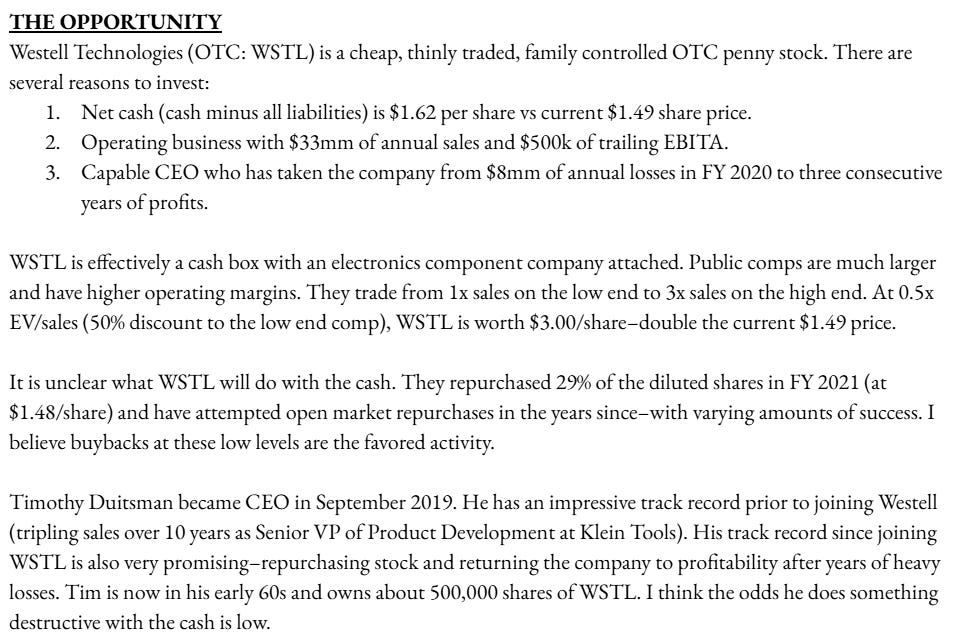 THE OPPORTUNITY
Westell Technologies (OTC: WSTL) is a cheap, thinly traded, family controlled OTC penny stock. There are several reasons to invest:
1. Net cash (cash minus all liabilities) is \$1.62 per share vs current \$1.49 share price.
2. Operating business with \$33mm of annual sales and \$500k of trailing EBITA.
3. Capable CEO who has taken the company from \$8mm of annual losses in FY 2020 to three consecutive years of profits.

WSTL is effectively a cash box with an electronics component company attached. Public comps are much larger and have higher operating margins. They trade from 1x sales on the low end to 3x sales on the high end. At 0.5x EV/sales (50% discount to the low end comp), WSTL is worth \$3.00/share–double the current \$1.49 price.

It is unclear what WSTL will do with the cash. They repurchased 29% of the diluted shares in FY 2021 (at \$1.48/share) and have attempted open market repurchases in the years since–with varying amounts of success. I believe buybacks at these low levels are the favored activity.

Timothy Duitsman became CEO in September 2019. He has an impressive track record prior to joining Westell (tripling sales over 10 years as Senior VP of Product Development at Klein Tools). His track record since joining WSTL is also very promising–repurchasing stock and returning the company to profitability after years of heavy losses. Tim is now in his early 60s and owns about 500,000 shares of WSTL. I think the odds he does something destructive with the cash is low.